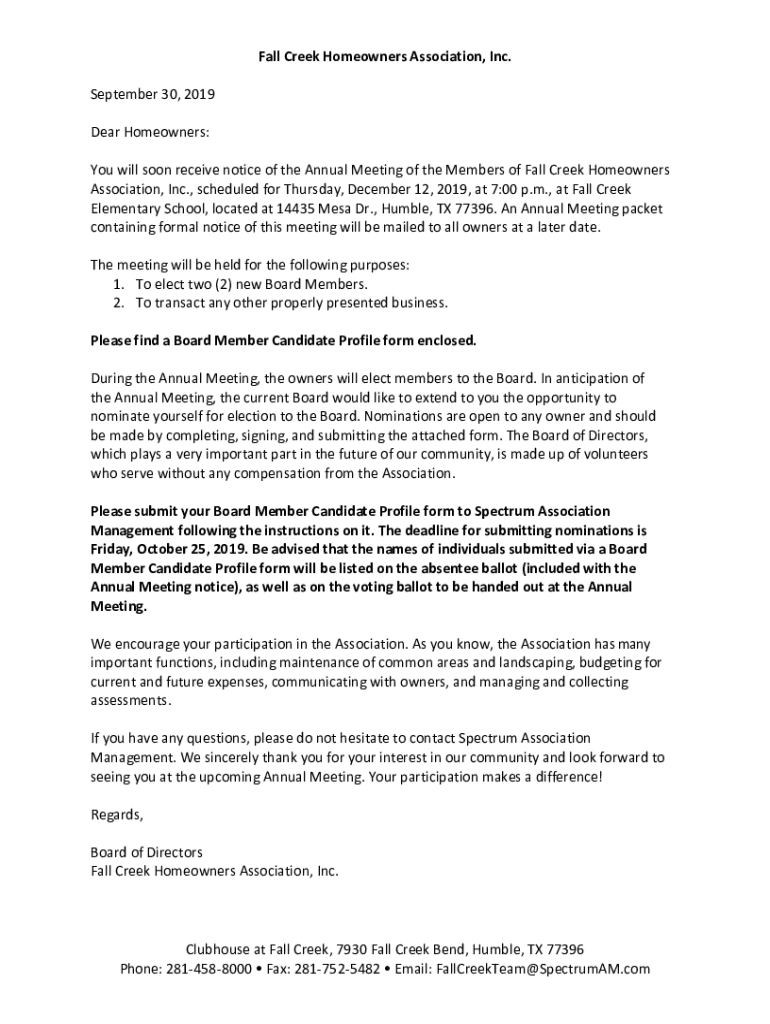 Fall Creek Homeowners Association, Inc.

September 30, 2019

Dear Homeowners:

You will soon receive notice of the Annual Meeting of the Members of Fall Creek Homeowners Association, Inc., scheduled for Thursday, December 12, 2019, at 7:00 p.m., at Fall Creek Elementary School, located at 14435 Mesa Dr., Humble, TX 77396. An Annual Meeting packet containing formal notice of this meeting will be mailed to all owners at a later date.

The meeting will be held for the following purposes:
1. To elect two (2) new Board Members.
2. To transact any other properly presented business.

Please find a Board Member Candidate Profile form enclosed.

During the Annual Meeting, the owners will elect members to the Board. In anticipation of the Annual Meeting, the current Board would like to extend to you the opportunity to nominate yourself for election to the Board. Nominations are open to any owner and should be made by completing, signing, and submitting the attached form. The Board of Directors, which plays a very important part in the future of our community, is made up of volunteers who serve without any compensation from the Association.

Please submit your Board Member Candidate Profile form to Spectrum Association Management following the instructions on it. The deadline for submitting nominations is Friday, October 25, 2019. Be advised that the names of individuals submitted via a Board Member Candidate Profile form will be listed on the absentee ballot (included with the Annual Meeting notice), as well as on the voting ballot to be handed out at the Annual Meeting.

We encourage your participation in the Association. As you know, the Association has many important functions, including maintenance of common areas and landscaping, budgeting for current and future expenses, communicating with owners, and managing and collecting assessments.

If you have any questions, please do not hesitate to contact Spectrum Association Management. We sincerely thank you for your interest in our community and look forward to seeing you at the upcoming Annual Meeting. Your participation makes a difference!

Regards,

Board of Directors
Fall Creek Homeowners Association, Inc.

Clubhouse at Fall Creek, 7930 Fall Creek Bend, Humble, TX 77396
Phone: 281-458-8000 • Fax: 281-752-5482 • Email: FallCreekTeam@SpectrumAM.com